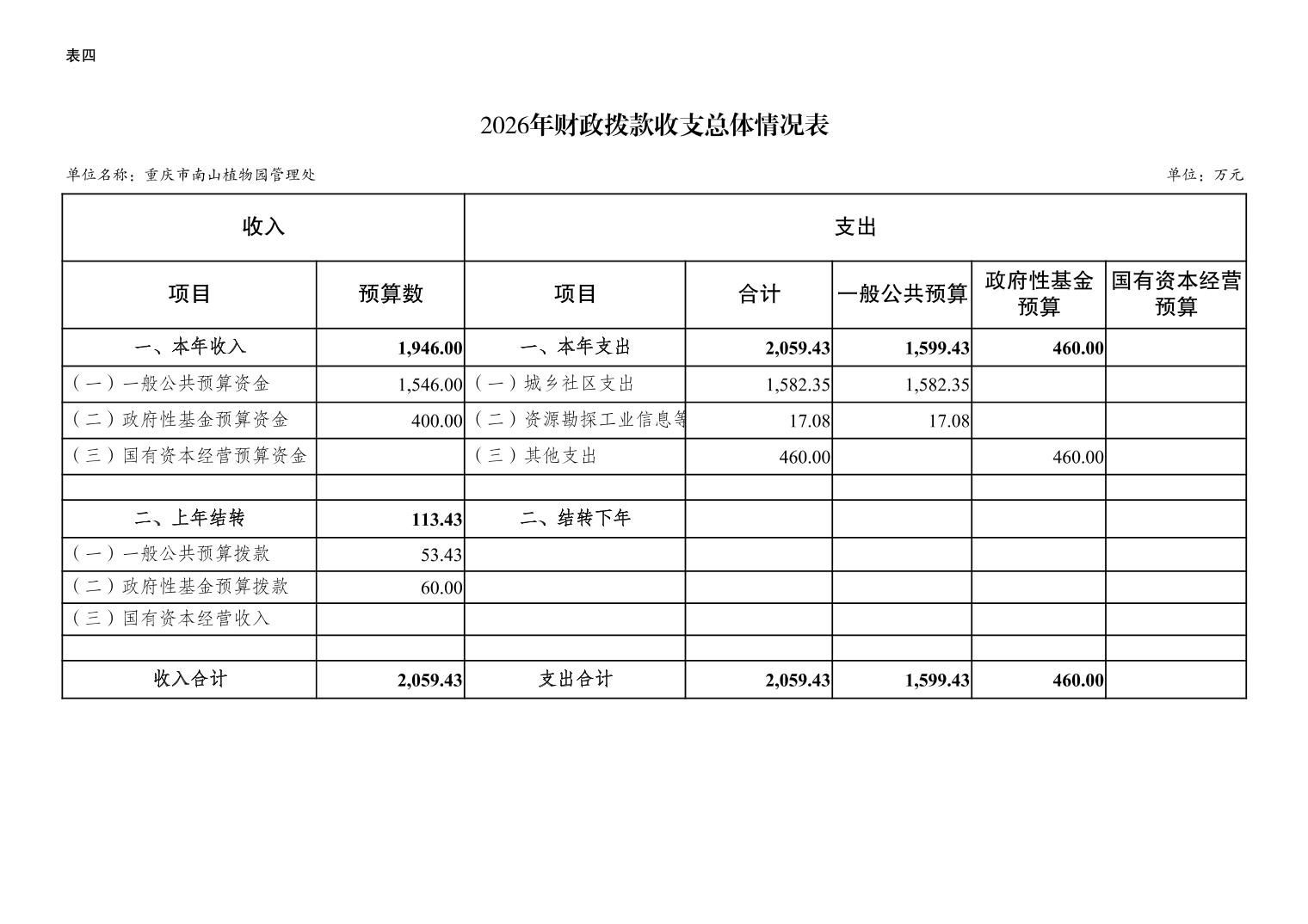 表四

2026年财政拨款收支总体情况表

单位名称：重庆市南山植物园管理处

单位：万元

| 收入 | | 支出 | | | | |
|---|---|---|---|---|---|---|
| 项目 | 预算数 | 项目 | 合计 | 一般公共预算 | 政府性基金预算 | 国有资本经营预算 |
| 一、本年收入 | 1,946.00 | 一、本年支出 | 2,059.43 | 1,599.43 | 460.00 | |
| （一）一般公共预算资金 | 1,546.00 | （一）城乡社区支出 | 1,582.35 | 1,582.35 | | |
| （二）政府性基金预算资金 | 400.00 | （二）资源勘探工业信息等 | 17.08 | 17.08 | | |
| （三）国有资本经营预算资金 | | （三）其他支出 | 460.00 | | 460.00 | |
| | | | | | | |
| 二、上年结转 | 113.43 | 二、结转下年 | | | | |
| （一）一般公共预算拨款 | 53.43 | | | | | |
| （二）政府性基金预算拨款 | 60.00 | | | | | |
| （三）国有资本经营收入 | | | | | | |
| | | | | | | |
| 收入合计 | 2,059.43 | 支出合计 | 2,059.43 | 1,599.43 | 460.00 | |